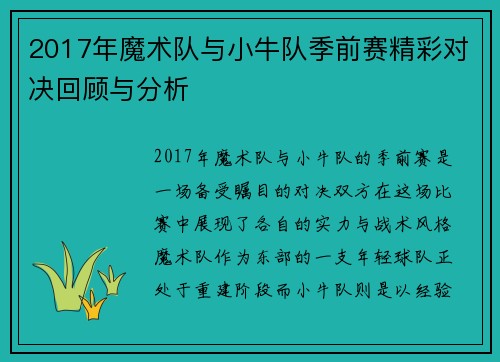 2017年魔术队与小牛队季前赛精彩对决回顾与分析

2017年魔术队与小牛队的季前赛是一场备受瞩目的对决双方在这场比赛中展现了各自的实力与战术风格魔术队作为东部的一支年轻球队正处于重建阶段而小牛队则是以经验